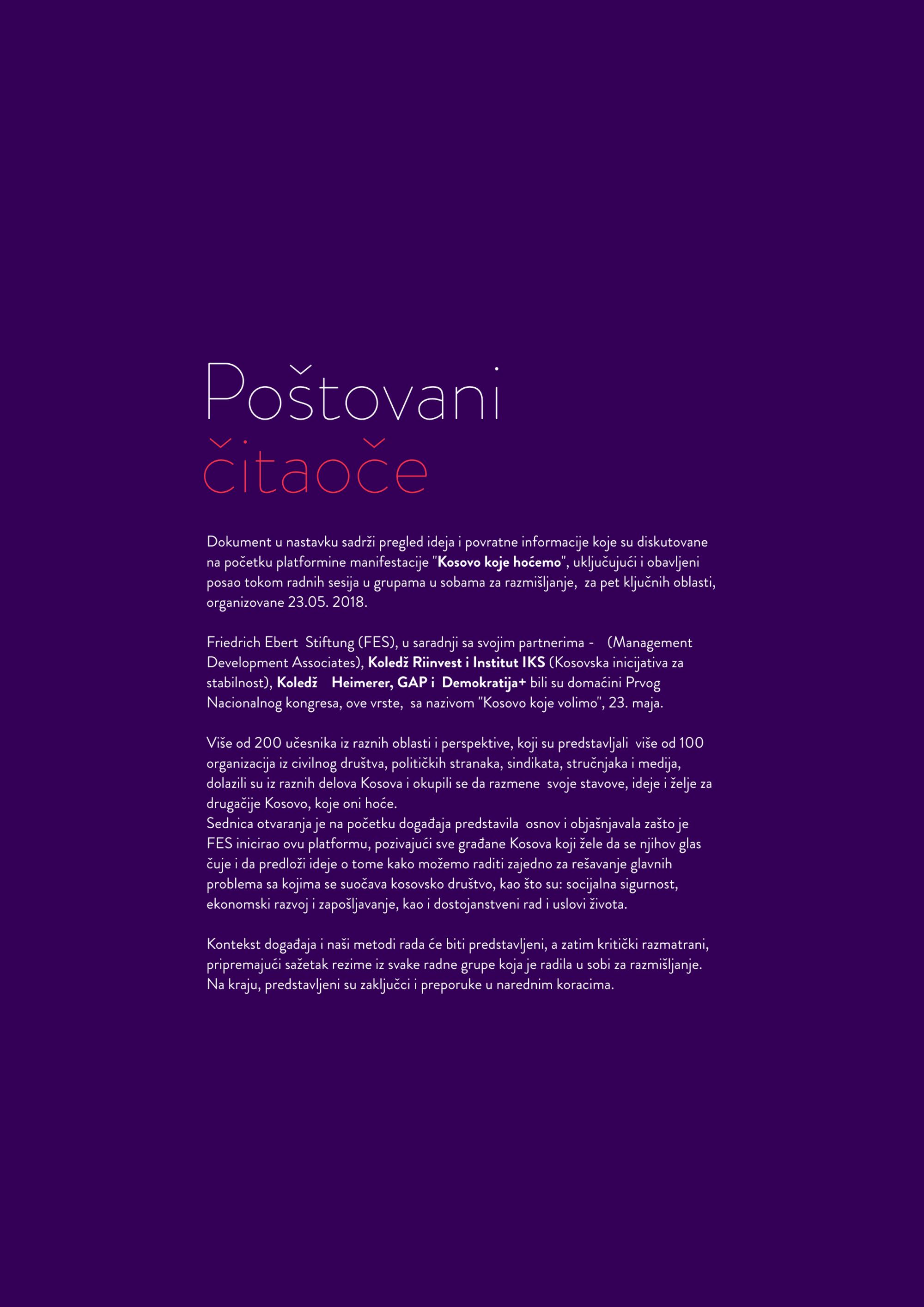 Poštovani
čitaoče

Dokument u nastavku sadrži pregled ideja i povratne informacije koje su diskutovane na početku platformine manifestacije "Kosovo koje hoćemo", uključujući i obavljeni posao tokom radnih sesija u grupama u sobama za razmišljanje, za pet ključnih oblasti, organizovane 23.05. 2018.

Friedrich Ebert Stiftung (FES), u saradnji sa svojim partnerima - (Management Development Associates), Koledž Riinvest i Institut IKS (Kosovska inicijativa za stabilnost), Koledž Heimerer, GAP i Demokratija+ bili su domaćini Prvog Nacionalnog kongresa, ove vrste, sa nazivom "Kosovo koje volimo", 23. maja.

Više od 200 učesnika iz raznih oblasti i perspektive, koji su predstavljali više od 100 organizacija iz civilnog društva, političkih stranaka, sindikata, stručnjaka i medija, dolazili su iz raznih delova Kosova i okupili se da razmene svoje stavove, ideje i želje za drugačije Kosovo, koje oni hoće.
Sednica otvaranja je na početku događaja predstavila osnov i objašnjavala zašto je FES inicirao ovu platformu, pozivajući sve građane Kosova koji žele da se njihov glas čuje i da predloži ideje o tome kako možemo raditi zajedno za rešavanje glavnih problema sa kojima se suočava kosovsko društvo, kao što su: socijalna sigurnost, ekonomski razvoj i zapošljavanje, kao i dostojanstveni rad i uslovi života.

Kontekst događaja i naši metodi rada će biti predstavljeni, a zatim kritički razmatrani, pripremajući sažetak rezime iz svake radne grupe koja je radila u sobi za razmišljanje. Na kraju, predstavljeni su zaključci i preporuke u narednim koracima.